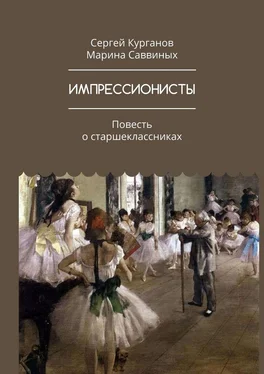 Сергей Курганов
Марина Саввиных

ИМПРЕССИОНИСТЫ

Повесть
о старшеклассниках